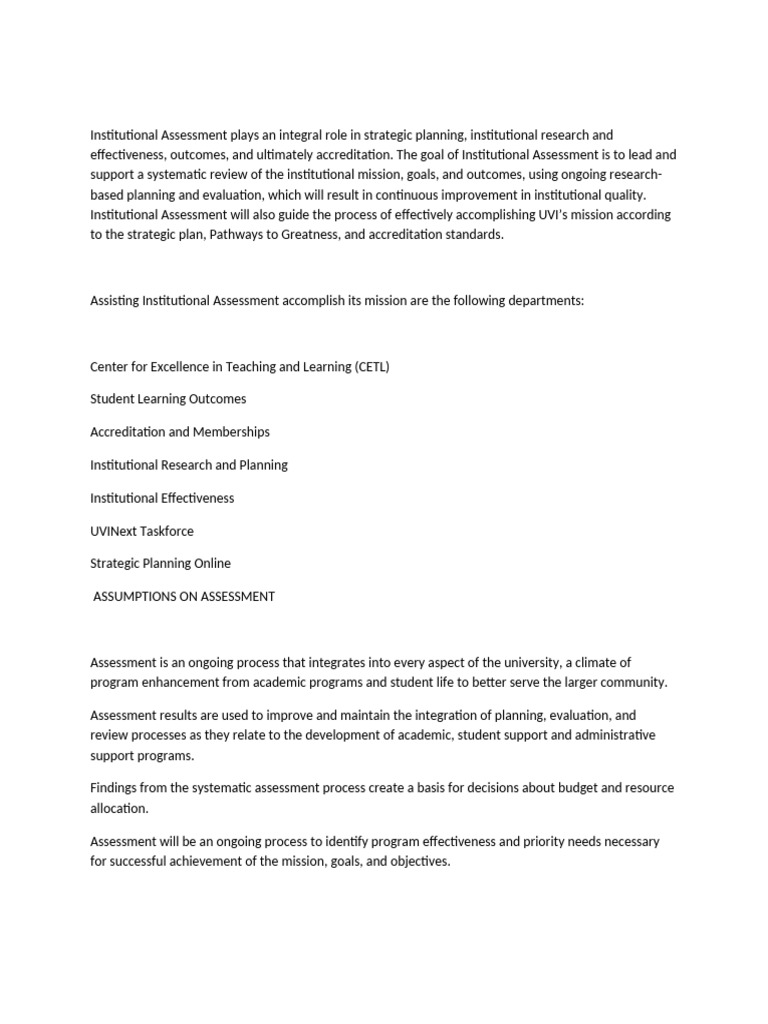 Institutional Assessment plays an integral role in strategic planning, institutional research and effectiveness, outcomes, and ultimately accreditation. The goal of Institutional Assessment is to lead and support a systematic review of the institutional mission, goals, and outcomes, using ongoing research-based planning and evaluation, which will result in continuous improvement in institutional quality. Institutional Assessment will also guide the process of effectively accomplishing UVI's mission according to the strategic plan, Pathways to Greatness, and accreditation standards.

Assisting Institutional Assessment accomplish its mission are the following departments:

Center for Excellence in Teaching and Learning (CETL)

Student Learning Outcomes

Accreditation and Memberships

Institutional Research and Planning

Institutional Effectiveness

UVINext Taskforce

Strategic Planning Online

ASSUMPTIONS ON ASSESSMENT

Assessment is an ongoing process that integrates into every aspect of the university, a climate of program enhancement from academic programs and student life to better serve the larger community.

Assessment results are used to improve and maintain the integration of planning, evaluation, and review processes as they relate to the development of academic, student support and administrative support programs.

Findings from the systematic assessment process create a basis for decisions about budget and resource allocation.

Assessment will be an ongoing process to identify program effectiveness and priority needs necessary for successful achievement of the mission, goals, and objectives.